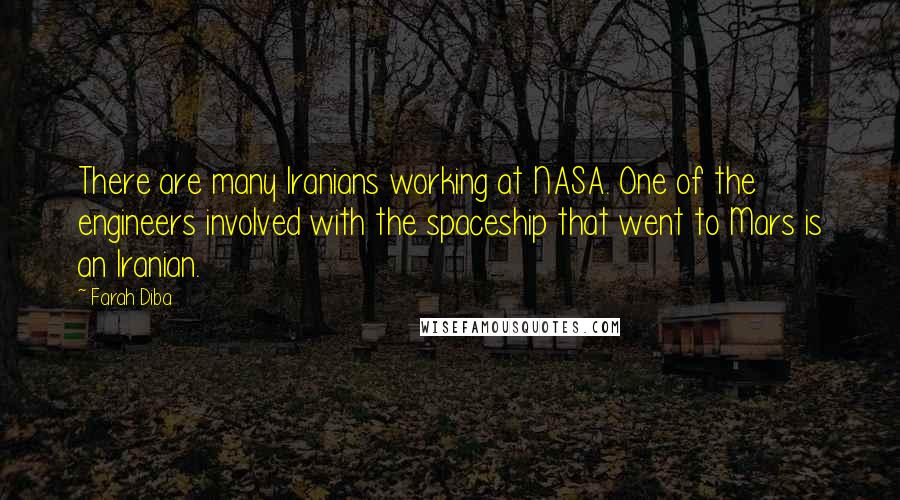 There are many Iranians working at NASA. One of the engineers involved with the spaceship that went to Mars is an Iranian.

~ Farah Diba

WISEFAMOUSQUOTES.COM